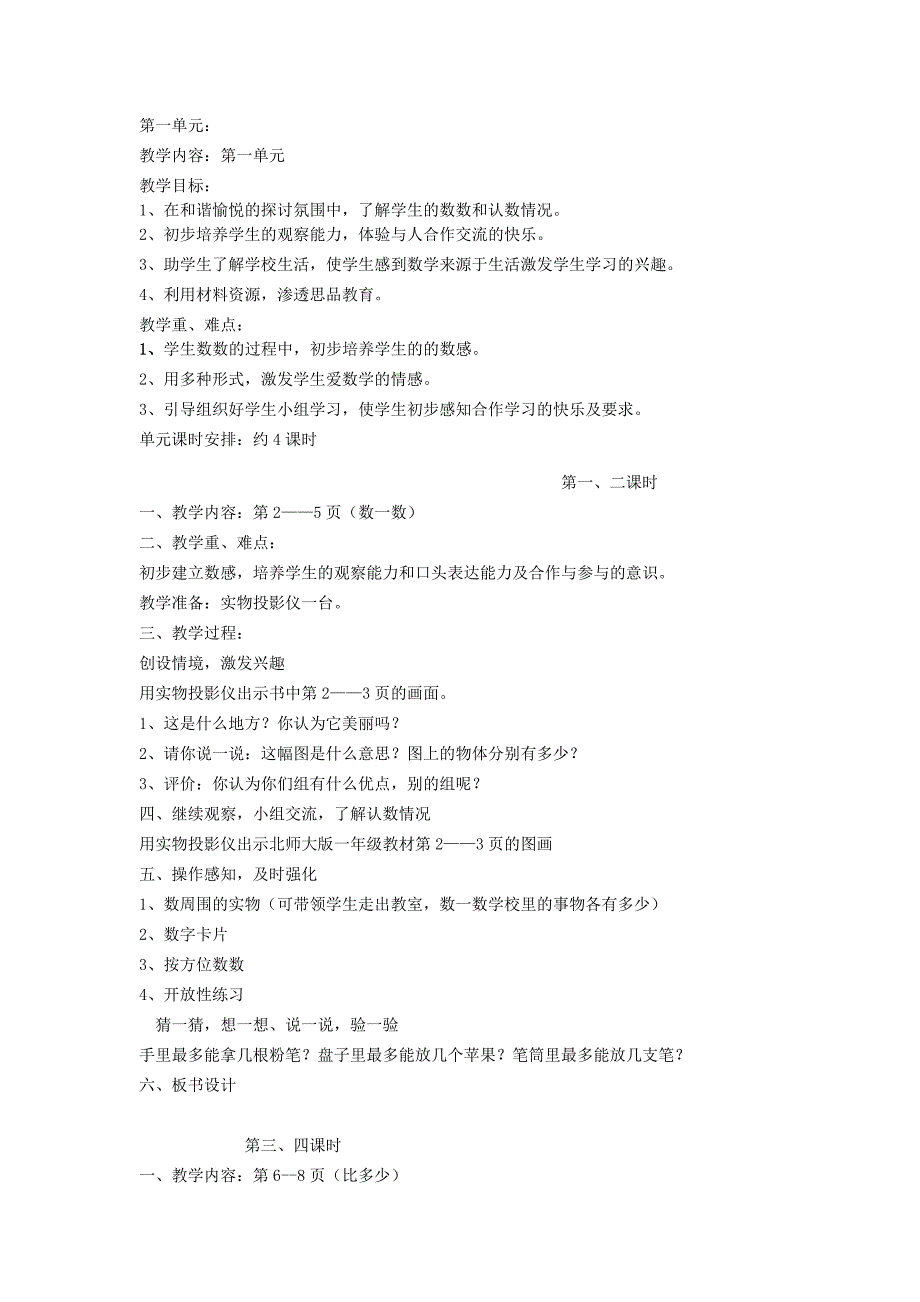 第一单元：
教学内容：第一单元
教学目标：
1、在和谐愉悦的探讨氛围中，了解学生的数数和认数情况。
2、初步培养学生的观察能力，体验与人合作交流的快乐。
3、助学生了解学校生活，使学生感到数学来源于生活激发学生学习的兴趣。
4、利用材料资源，渗透思品教育。
教学重、难点：
1、学生数数的过程中，初步培养学生的的数感。
2、用多种形式，激发学生爱数学的情感。
3、引导组织好学生小组学习，使学生初步感知合作学习的快乐及要求。
单元课时安排：约 4 课时

第一、二课时
一、教学内容：第 2——5 页（数一数）
二、教学重、难点：
初步建立数感，培养学生的观察能力和口头表达能力及合作与参与的意识。
教学准备：实物投影仪一台。
三、教学过程：
创设情境，激发兴趣
用实物投影仪出示书中第 2——3 页的画面。
1、这是什么地方？你认为它美丽吗？
2、请你说一说：这幅图是什么意思？图上的物体分别有多少？
3、评价：你认为你们组有什么优点，别的组呢？
四、继续观察，小组交流，了解认数情况
用实物投影仪出示北师大版一年级教材第 2——3 页的图画
五、操作感知，及时强化
1、数周围的实物（可带领学生走出教室，数一数学校里的事物各有多少）
2、数字卡片
3、按方位数数
4、开放性练习
猜一猜，想一想、说一说，验一验
手里最多能拿几根粉笔？盘子里最多能放几个苹果？笔筒里最多能放几支笔？
六、板书设计

第三、四课时
一、教学内容：第 6--8 页（比多少）